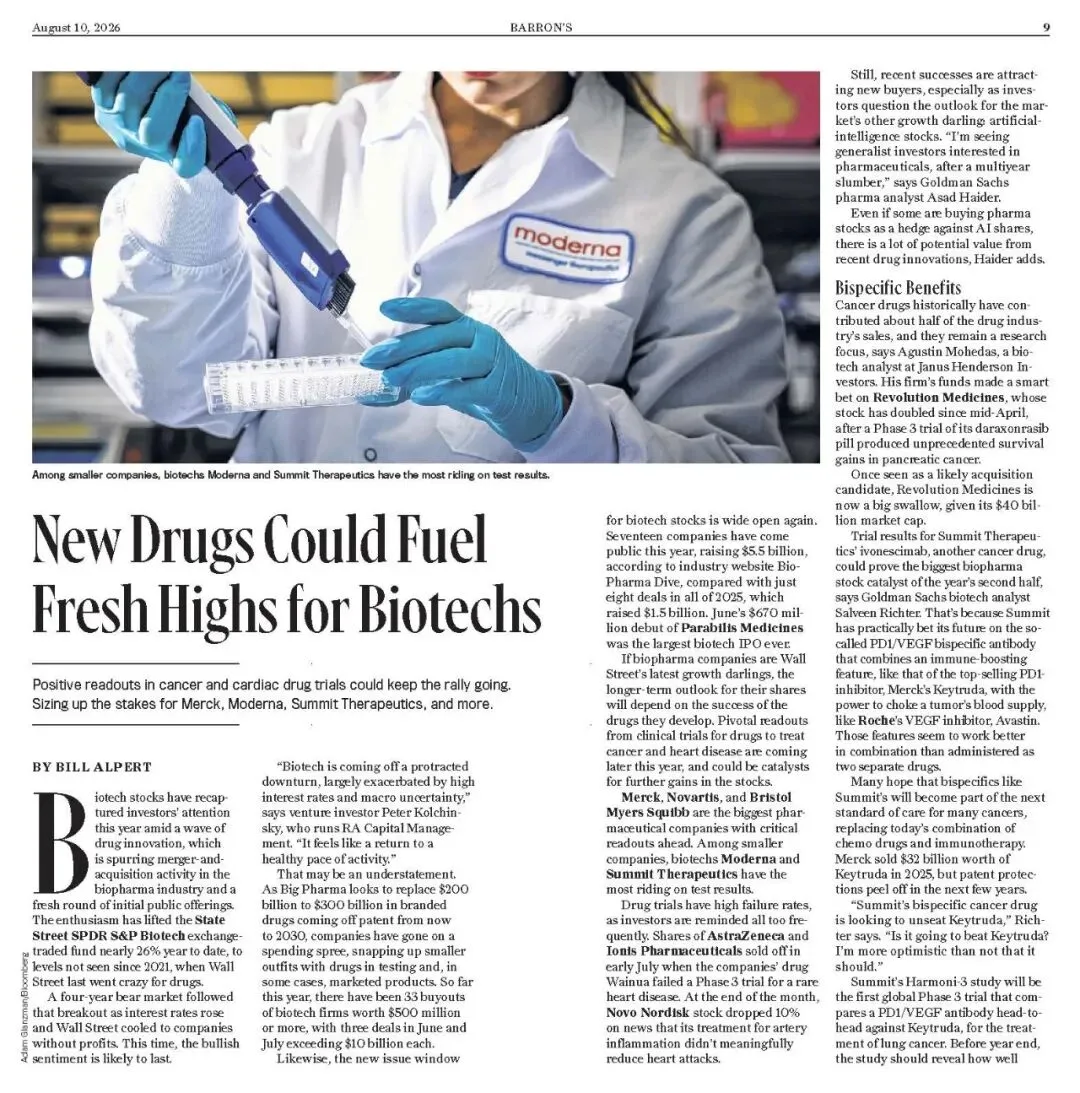 August 10, 2026 BARRON'S 9

moderna

Among smaller companies, biotechs Moderna and Summit Therapeutics have the most riding on test results.

Adam Glanzman/Bloomberg

New Drugs Could Fuel Fresh Highs for Biotechs

Positive readouts in cancer and cardiac drug trials could keep the rally going. Sizing up the stakes for Merck, Moderna, Summit Therapeutics, and more.

BY BILL ALPERT

Biotech stocks have recaptured investors' attention this year amid a wave of drug innovation, which is spurring merger-and-acquisition activity in the biopharma industry and a fresh round of initial public offerings. The enthusiasm has lifted the State Street SPDR S&P Biotech exchange-traded fund nearly 26% year to date, to levels not seen since 2021, when Wall Street last went crazy for drugs.

A four-year bear market followed that breakout as interest rates rose and Wall Street cooled to companies without profits. This time, the bullish sentiment is likely to last.

"Biotech is coming off a protracted downturn, largely exacerbated by high interest rates and macro uncertainty," says venture investor Peter Kolchinsky, who runs RA Capital Management. "It feels like a return to a healthy pace of activity."

That may be an understatement. As Big Pharma looks to replace $200 billion to $300 billion in branded drugs coming off patent from now to 2030, companies have gone on a spending spree, snapping up smaller outfits with drugs in testing and, in some cases, marketed products. So far this year, there have been 33 buyouts of biotech firms worth $500 million or more, with three deals in June and July exceeding $10 billion each.

Likewise, the new issue window for biotech stocks is wide open again. Seventeen companies have come public this year, raising $5.5 billion, according to industry website BioPharma Dive, compared with just eight deals in all of 2025, which raised $1.5 billion. June's $670 million debut of Parabilis Medicines was the largest biotech IPO ever.

If biopharma companies are Wall Street's latest growth darlings, the longer-term outlook for their shares will depend on the success of the drugs they develop. Pivotal readouts from clinical trials for drugs to treat cancer and heart disease are coming later this year, and could be catalysts for further gains in the stocks.

Merck, Novartis, and Bristol Myers Squibb are the biggest pharmaceutical companies with critical readouts ahead. Among smaller companies, biotechs Moderna and Summit Therapeutics have the most riding on test results.

Drug trials have high failure rates, as investors are reminded all too frequently. Shares of AstraZeneca and Ionis Pharmaceuticals sold off in early July when the companies' drug Wainua failed a Phase 3 trial for a rare heart disease. At the end of the month, Novo Nordisk stock dropped 10% on news that its treatment for artery inflammation didn't meaningfully reduce heart attacks.

Still, recent successes are attracting new buyers, especially as investors question the outlook for the market's other growth darling: artificial-intelligence stocks. "I'm seeing generalist investors interested in pharmaceuticals, after a multiyear slumber," says Goldman Sachs pharma analyst Asad Haider.

Even if some are buying pharma stocks as a hedge against AI shares, there is a lot of potential value from recent drug innovations, Haider adds.

Bispecific Benefits
Cancer drugs historically have contributed about half of the drug industry's sales, and they remain a research focus, says Agustin Mohedas, a biotech analyst at Janus Henderson Investors. His firm's funds made a smart bet on Revolution Medicines, whose stock has doubled since mid-April, after a Phase 3 trial of its daraxonrasib pill produced unprecedented survival gains in pancreatic cancer.

Once seen as a likely acquisition candidate, Revolution Medicines is now a big swallow, given its $40 billion market cap.

Trial results for Summit Therapeutics' ivonescimab, another cancer drug, could prove the biggest biopharma stock catalyst of the year's second half, says Goldman Sachs biotech analyst Salveen Richter. That's because Summit has practically bet its future on the so-called PD1/VEGF bispecific antibody that combines an immune-boosting feature, like that of the top-selling PD1-inhibitor, Merck's Keytruda, with the power to choke a tumor's blood supply, like Roche's VEGF inhibitor, Avastin. Those features seem to work better in combination than administered as two separate drugs.

Many hope that bispecifics like Summit's will become part of the next standard of care for many cancers, replacing today's combination of chemo drugs and immunotherapy. Merck sold $32 billion worth of Keytruda in 2025, but patent protections peel off in the next few years.

"Summit's bispecific cancer drug is looking to unseat Keytruda," Richter says. "Is it going to beat Keytruda? I'm more optimistic than not that it should."

Summit's Harmoni-3 study will be the first global Phase 3 trial that compares a PD1/VEGF antibody head-to-head against Keytruda, for the treatment of lung cancer. Before year end, the study should reveal how well